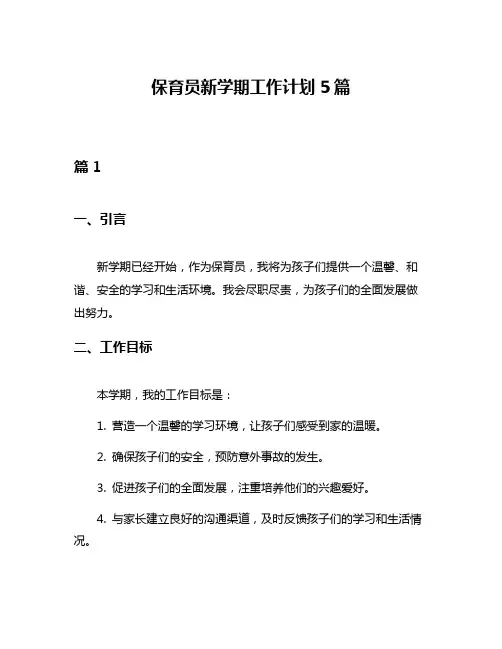 保育员新学期工作计划 5 篇

篇 1

一、引言

新学期已经开始，作为保育员，我将为孩子们提供一个温馨、和谐、安全的学习和生活环境。我会尽职尽责，为孩子们的全面发展做出努力。

二、工作目标

本学期，我的工作目标是：

1. 营造一个温馨的学习环境，让孩子们感受到家的温暖。

2. 确保孩子们的安全，预防意外事故的发生。

3. 促进孩子们的全面发展，注重培养他们的兴趣爱好。

4. 与家长建立良好的沟通渠道，及时反馈孩子们的学习和生活情况。